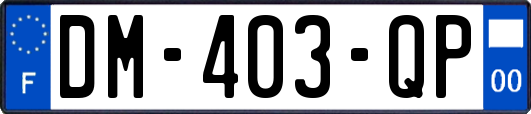 F
DM-403-QP
00